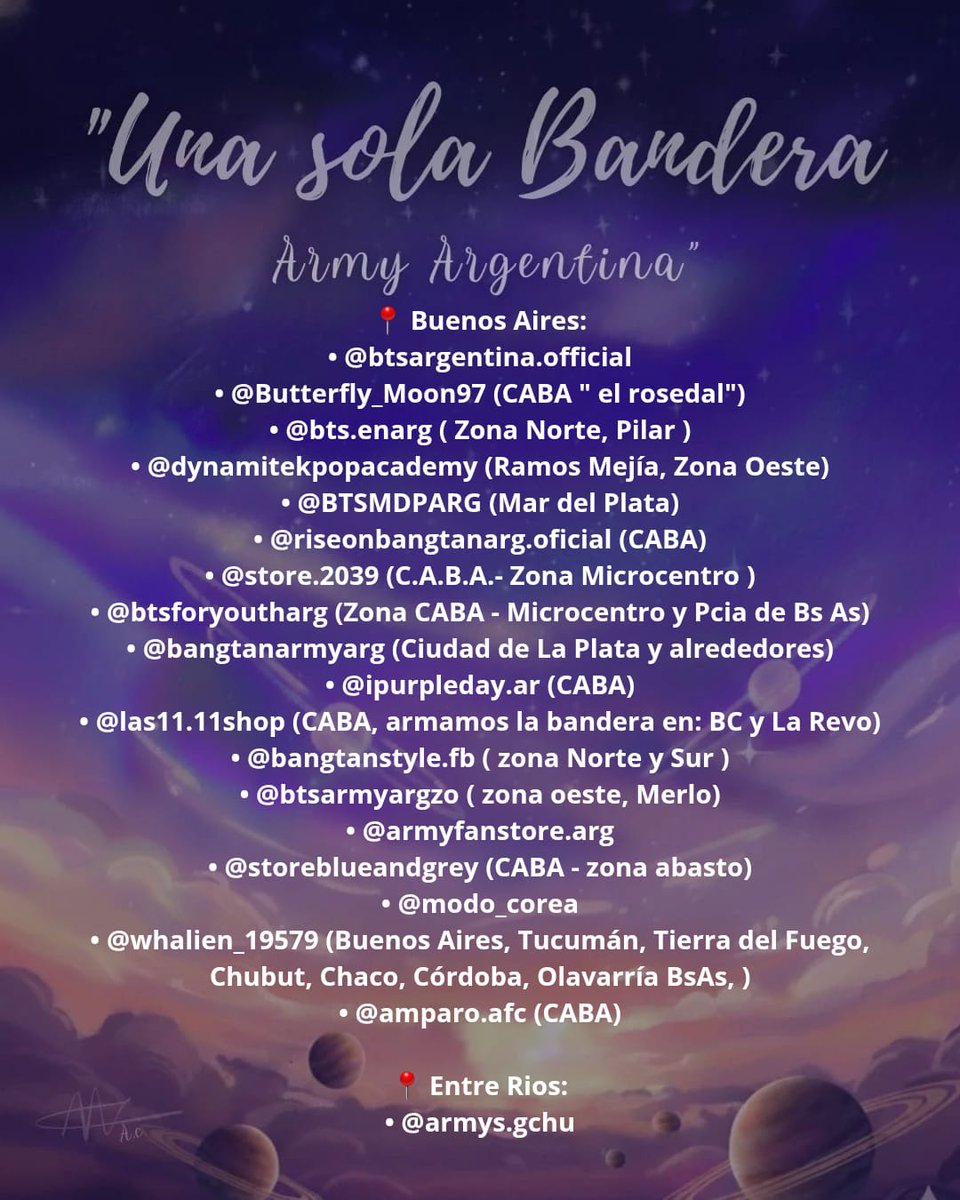 "Una sola Bandera

Army Argentina"

📍 Buenos Aires:
• @btsargentina.official
• @Butterfly_Moon97 (CABA " el rosedal")
• @bts.enarg ( Zona Norte, Pilar )
• @dynamitekpopacademy (Ramos Mejía, Zona Oeste)
• @BTSMDPARG (Mar del Plata)
• @riseonbangtanarg.oficial (CABA)
• @store.2039 (C.A.B.A.- Zona Microcentro )
• @btsforyoutharg (Zona CABA - Microcentro y Pcia de Bs As)
• @bangtanarmyarg (Ciudad de La Plata y alrededores)
• @ipurpleday.ar (CABA)
• @las11.11shop (CABA, armamos la bandera en: BC y La Revo)
• @bangtanstyle.fb ( zona Norte y Sur )
• @btsarmyargzo ( zona oeste, Merlo)
• @armyfanstore.arg
• @storeblueandgrey (CABA - zona abasto)
• @modo_corea
• @whalien_19579 (Buenos Aires, Tucumán, Tierra del Fuego, Chubut, Chaco, Córdoba, Olavarría BsAs, )
• @amparo.afc (CABA)

📍 Entre Rios:
• @armys.gchu